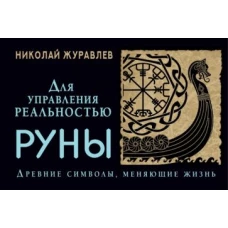 НИКОЛАЙ ЖУРАВЛЕВ

Для управления реальностью

РУНЫ

Древние символы, меняющие жизнь